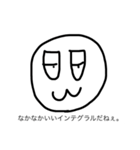 なかなかいいインテグラルだねぇ。